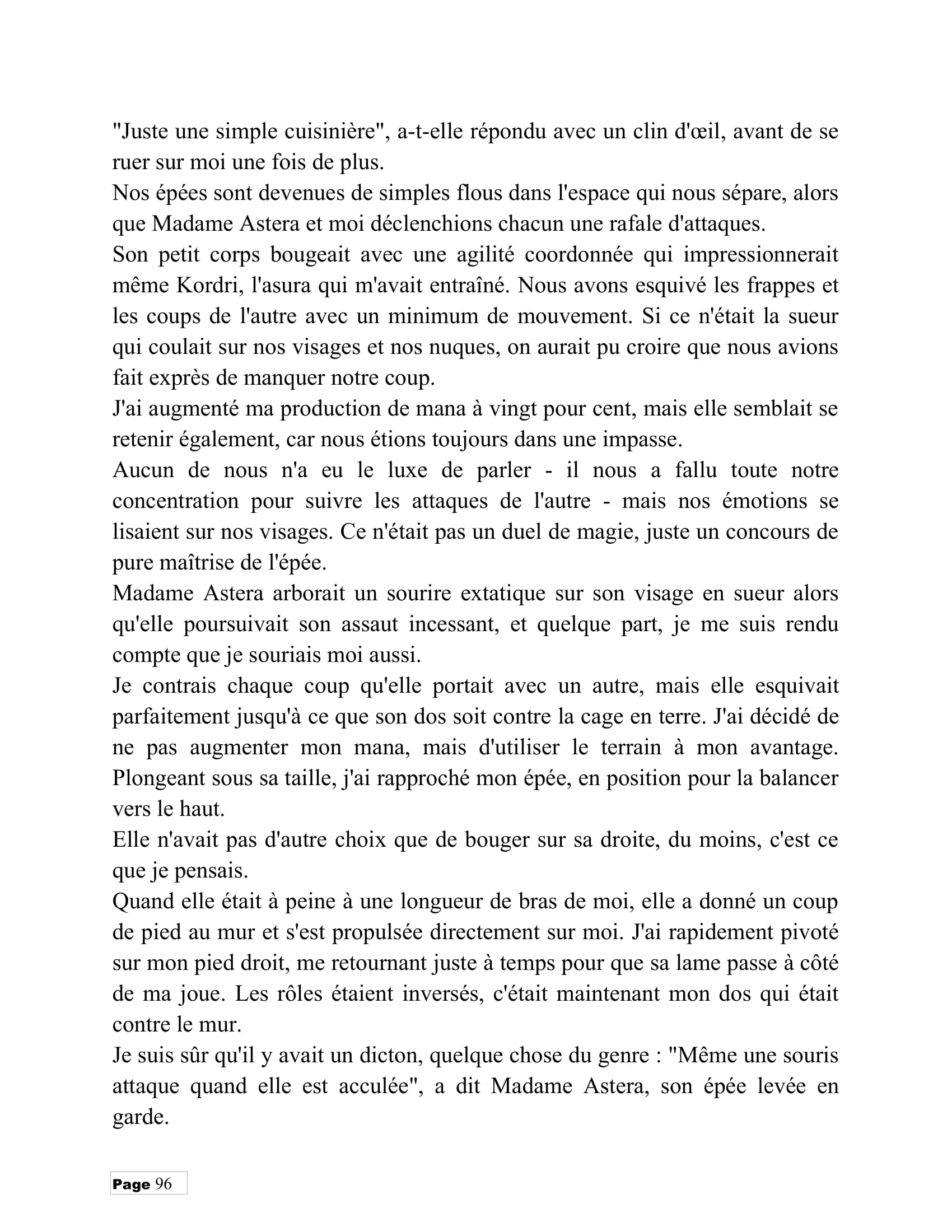 "Juste une simple cuisinière", a-t-elle répondu avec un clin d'œil, avant de se ruer sur moi une fois de plus.

Nos épées sont devenues de simples flous dans l'espace qui nous sépare, alors que Madame Astera et moi déclenchions chacun une rafale d'attaques.

Son petit corps bougeait avec une agilité coordonnée qui impressionnerait même Kordri, l'asura qui m'avait entraîné. Nous avons esquivé les frappes et les coups de l'autre avec un minimum de mouvement. Si ce n'était la sueur qui coulait sur nos visages et nos nuques, on aurait pu croire que nous avions fait exprès de manquer notre coup.

J'ai augmenté ma production de mana à vingt pour cent, mais elle semblait se retenir également, car nous étions toujours dans une impasse.

Aucun de nous n'a eu le luxe de parler - il nous a fallu toute notre concentration pour suivre les attaques de l'autre - mais nos émotions se lisaient sur nos visages. Ce n'était pas un duel de magie, juste un concours de pure maîtrise de l'épée.

Madame Astera arborait un sourire extatique sur son visage en sueur alors qu'elle poursuivait son assaut incessant, et quelque part, je me suis rendu compte que je souriais moi aussi.

Je contrais chaque coup qu'elle portait avec un autre, mais elle esquivait parfaitement jusqu'à ce que son dos soit contre la cage en terre. J'ai décidé de ne pas augmenter mon mana, mais d'utiliser le terrain à mon avantage. Plongeant sous sa taille, j'ai rapproché mon épée, en position pour la balancer vers le haut.

Elle n'avait pas d'autre choix que de bouger sur sa droite, du moins, c'est ce que je pensais.

Quand elle était à peine à une longueur de bras de moi, elle a donné un coup de pied au mur et s'est propulsée directement sur moi. J'ai rapidement pivoté sur mon pied droit, me retournant juste à temps pour que sa lame passe à côté de ma joue. Les rôles étaient inversés, c'était maintenant mon dos qui était contre le mur.

Je suis sûr qu'il y avait un dicton, quelque chose du genre : "Même une souris attaque quand elle est acculée", a dit Madame Astera, son épée levée en garde.

Page 96